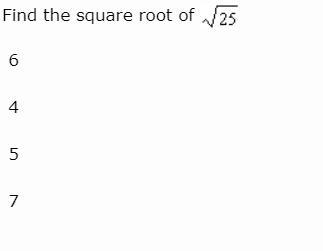 Find the square root of $\sqrt{25}$

6

4

5

7